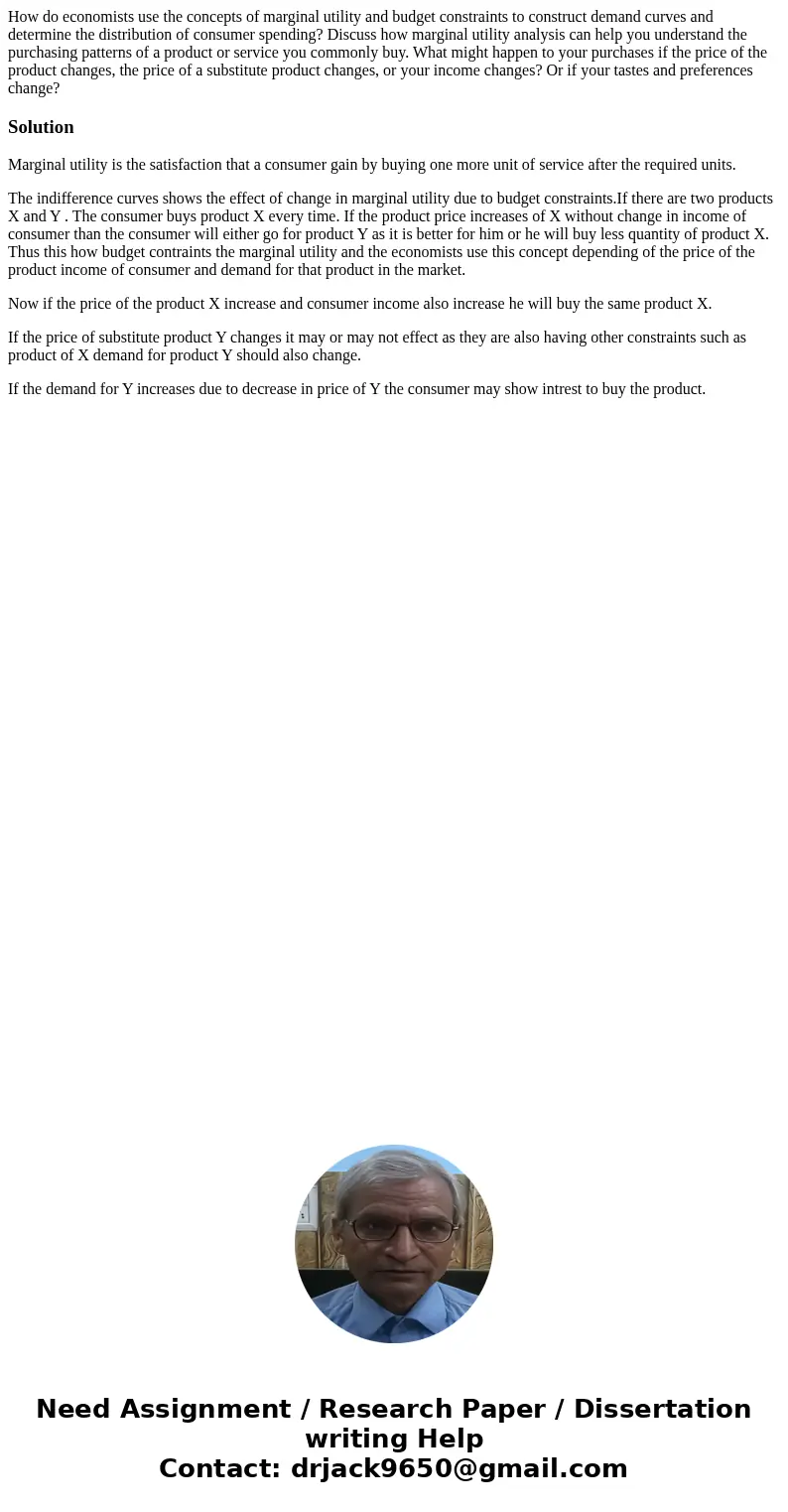 How do economists use the concepts of marginal utility and budget constraints to construct demand curves and determine the distribution of consumer spending? Discuss how marginal utility analysis can help you understand the purchasing patterns of a product or service you commonly buy. What might happen to your purchases if the price of the product changes, the price of a substitute product changes, or your income changes? Or if your tastes and preferences change?

Solution

Marginal utility is the satisfaction that a consumer gain by buying one more unit of service after the required units.

The indifference curves shows the effect of change in marginal utility due to budget constraints.If there are two products X and Y . The consumer buys product X every time. If the product price increases of X without change in income of consumer than the consumer will either go for product Y as it is better for him or he will buy less quantity of product X. Thus this how budget contraints the marginal utility and the economists use this concept depending of the price of the product income of consumer and demand for that product in the market.

Now if the price of the product X increase and consumer income also increase he will buy the same product X.

If the price of substitute product Y changes it may or may not effect as they are also having other constraints such as product of X demand for product Y should also change.

If the demand for Y increases due to decrease in price of Y the consumer may show intrest to buy the product.

Need Assignment / Research Paper / Dissertation writing Help
Contact: drjack9650@gmail.com